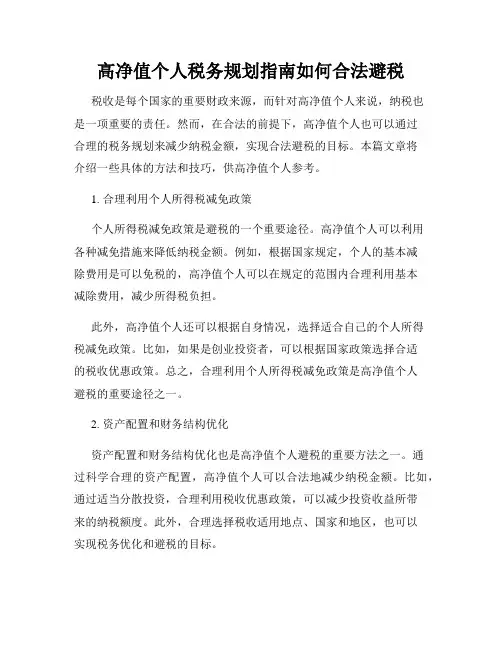 高净值个人税务规划指南如何合法避税

税收是每个国家的重要财政来源，而针对高净值个人来说，纳税也是一项重要的责任。然而，在合法的前提下，高净值个人也可以通过合理的税务规划来减少纳税金额，实现合法避税的目标。本篇文章将介绍一些具体的方法和技巧，供高净值个人参考。

1. 合理利用个人所得税减免政策

个人所得税减免政策是避税的一个重要途径。高净值个人可以利用各种减免措施来降低纳税金额。例如，根据国家规定，个人的基本减除费用是可以免税的，高净值个人可以在规定的范围内合理利用基本减除费用，减少所得税负担。

此外，高净值个人还可以根据自身情况，选择适合自己的个人所得税减免政策。比如，如果是创业投资者，可以根据国家政策选择合适的税收优惠政策。总之，合理利用个人所得税减免政策是高净值个人避税的重要途径之一。

2. 资产配置和财务结构优化

资产配置和财务结构优化也是高净值个人避税的重要方法之一。通过科学合理的资产配置，高净值个人可以合法地减少纳税金额。比如，通过适当分散投资，合理利用税收优惠政策，可以减少投资收益所带来的纳税额度。此外，合理选择税收适用地点、国家和地区，也可以实现税务优化和避税的目标。